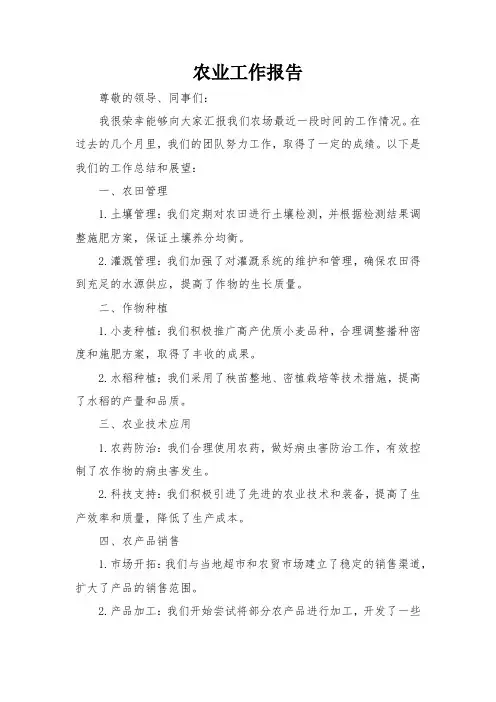 农业工作报告

尊敬的领导、同事们:

我很荣幸能够向大家汇报我们农场最近一段时间的工作情况。在过去的几个月里，我们的团队努力工作，取得了一定的成绩。以下是我们的工作总结和展望:

一、农田管理

1. 土壤管理：我们定期对农田进行土壤检测，并根据检测结果调整施肥方案，保证土壤养分均衡。

2. 灌溉管理：我们加强了对灌溉系统的维护和管理，确保农田得到充足的水源供应，提高了作物的生长质量。

二、作物种植

1. 小麦种植：我们积极推广高产优质小麦品种，合理调整播种密度和施肥方案，取得了丰收的成果。

2. 水稻种植：我们采用了秧苗整地、密植栽培等技术措施，提高了水稻的产量和品质。

三、农业技术应用

1. 农药防治：我们合理使用农药，做好病虫害防治工作，有效控制了农作物的病虫害发生。

2. 科技支持：我们积极引进了先进的农业技术和装备，提高了生产效率和质量，降低了生产成本。

四、农产品销售

1. 市场开拓：我们与当地超市和农贸市场建立了稳定的销售渠道，扩大了产品的销售范围。

2. 产品加工：我们开始尝试将部分农产品进行加工，开发了一些